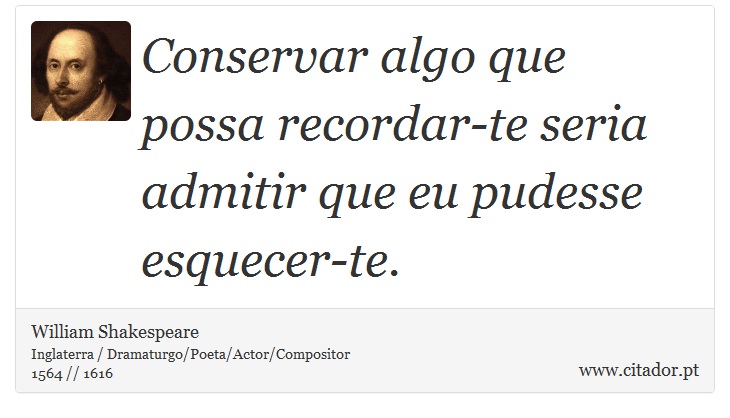 Conservar algo que possa recordar-te seria admitir que eu pudesse esquecer-te.

William Shakespeare
Inglaterra / Dramaturgo/Poeta/Actor/Compositor
1564 // 1616

www.citador.pt